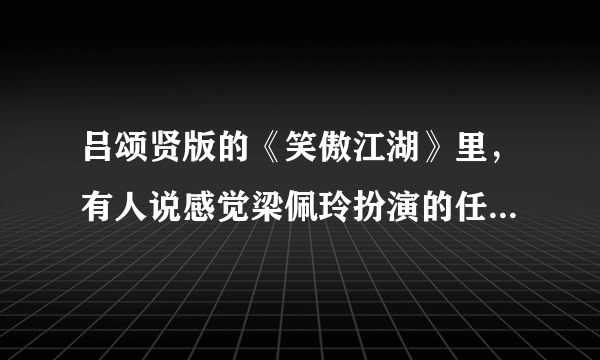 吕颂贤版的《笑傲江湖》里，有人说感觉梁佩玲扮演的任...